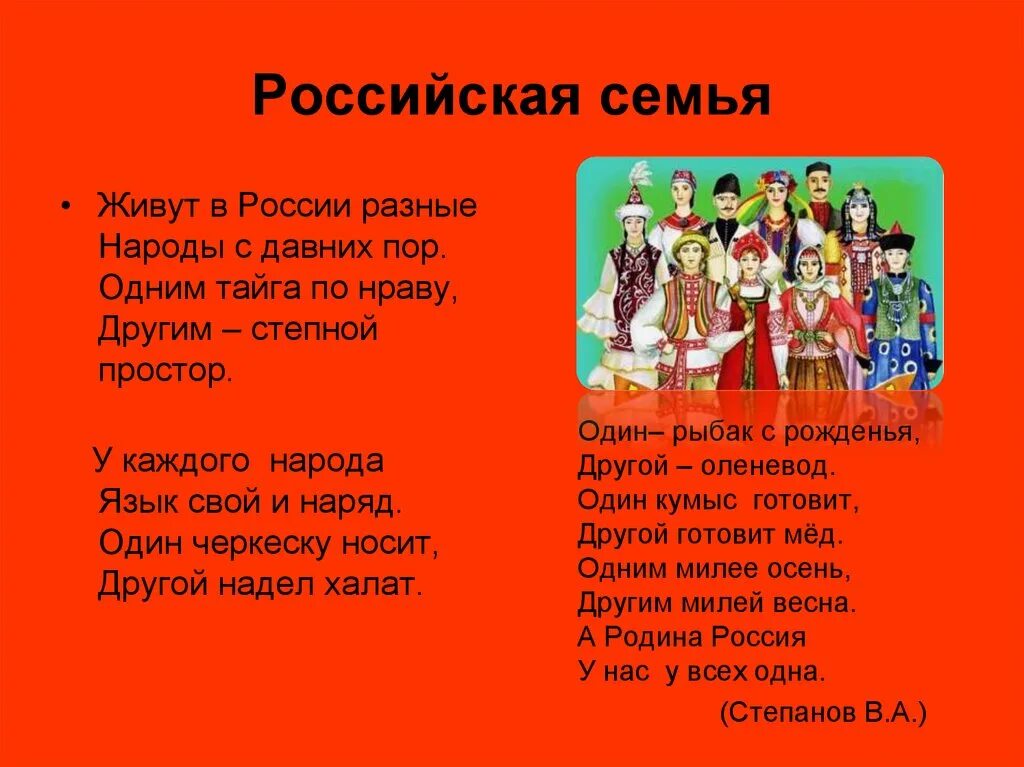 Российская семья

• Живут в России разные
Народы с давних пор.
Одним тайга по нраву,
Другим – степной
простор.

У каждого народа
Язык свой и наряд.
Один черкеску носит,
Другой надел халат.

Один– рыбак с рожденья,
Другой – оленевод.
Один кумыс готовит,
Другой готовит мёд.
Одним милее осень,
Другим милей весна.
А Родина Россия
У нас у всех одна.

(Степанов В.А.)